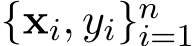 $\{\mathbf{x}_i, y_i\}_{i=1}^{n}$